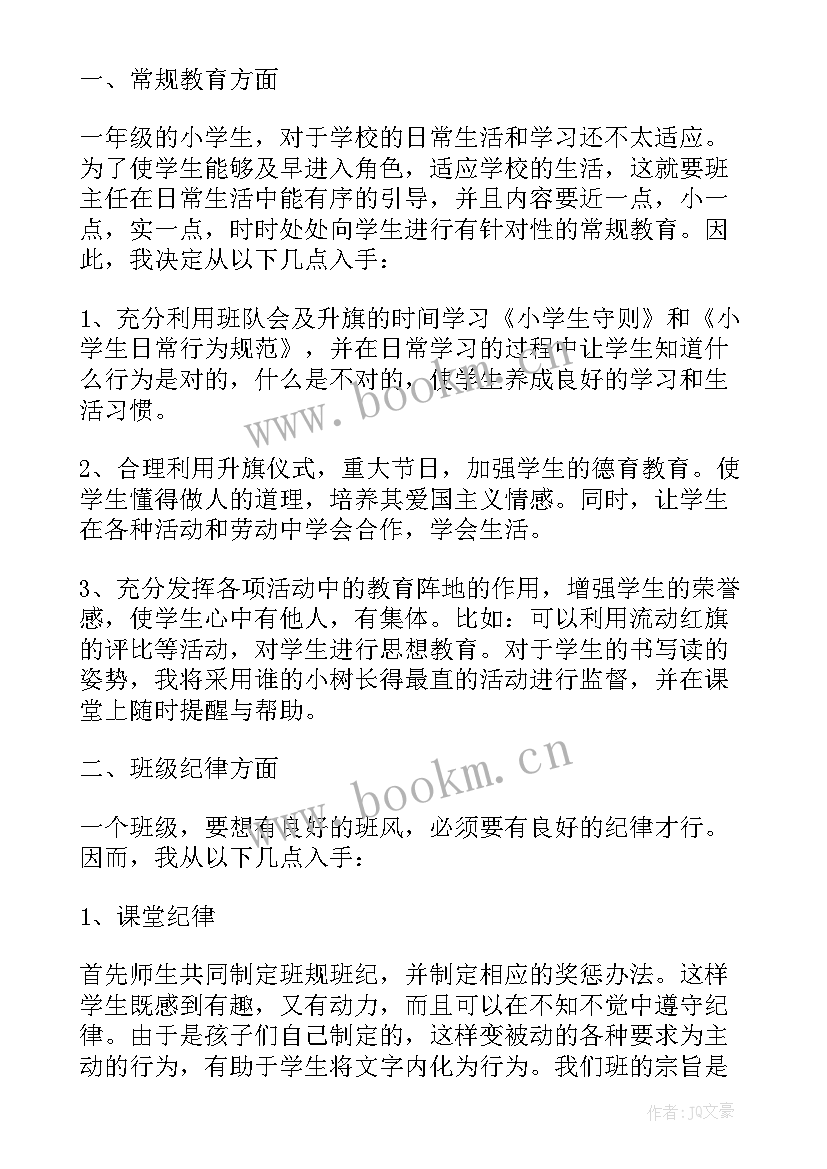 一、常规教育方面

一年级的小学生，对于学校的日常生活和学习还不太适应。为了使学生能够及早进入角色，适应学校的生活，这就要班主任在日常生活中能有序的引导，并且内容要近一点，小一点，实一点，时时处处向学生进行有针对性的常规教育。因此，我决定从以下几点入手：

1、充分利用班队会及升旗的时间学习《小学生守则》和《小学生日常行为规范》，并在日常学习的过程中让学生知道什么行为是对的，什么是不对的，使学生养成良好的学习和生活习惯。

2、合理利用升旗仪式，重大节日，加强学生的德育教育。使学生懂得做人的道理，培养其爱国主义情感。同时，让学生在各种活动和劳动中学会合作，学会生活。

3、充分发挥各项活动中的教育阵地的作用，增强学生的荣誉感，使学生心中有他人，有集体。比如：可以利用流动红旗的评比等活动，对学生进行思想教育。对于学生的书写读的姿势，我将采用谁的小树长得最直的活动进行监督，并在课堂上随时提醒与帮助。

二、班级纪律方面

一个班级，要想有良好的班风，必须要有良好的纪律才行。因而，我从以下几点入手：

1、课堂纪律

首先师生共同制定班规班纪，并制定相应的奖惩办法。这样学生既感到有趣，又有动力，而且可以在不知不觉中遵守纪律。由于是孩子们自己制定的，这样变被动的各种要求为主动的行为，有助于学生将文字内化为行为。我们班的宗旨是

www.bookm.cn

www.bookm.cn

作者：JQ文豪